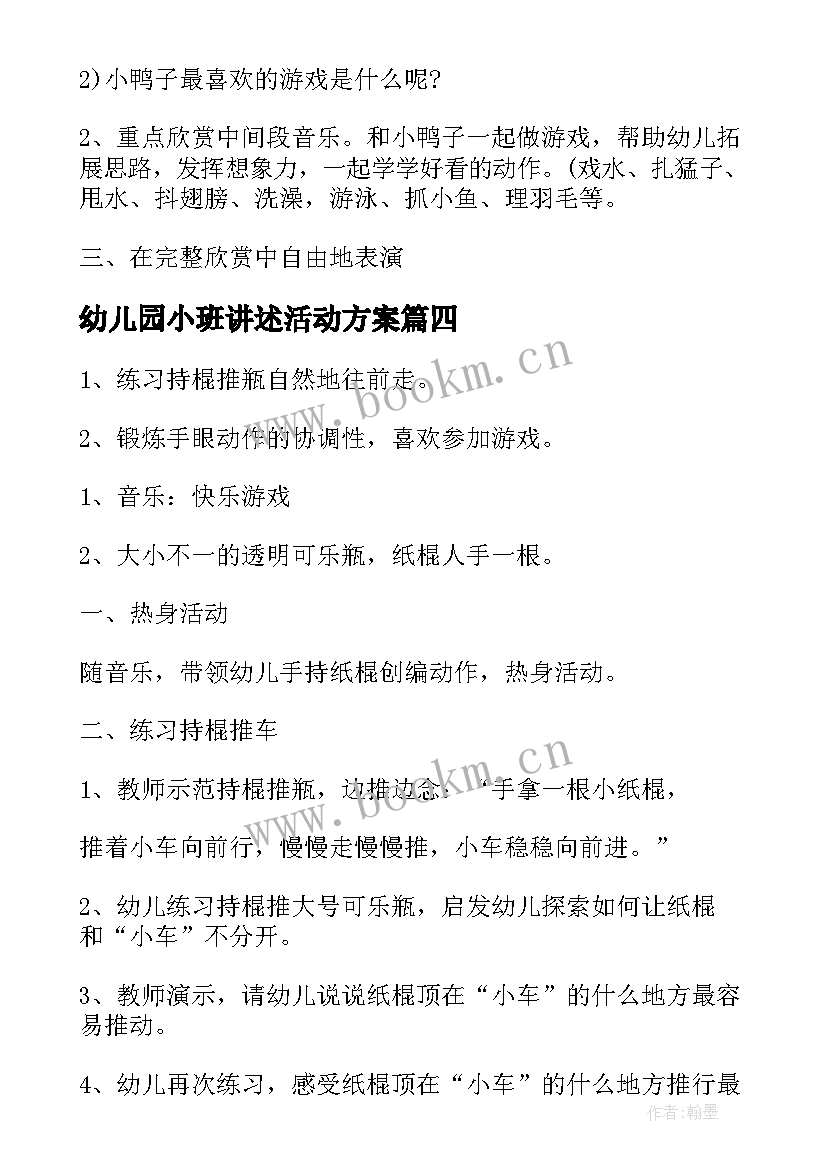 2)小鸭子最喜欢的游戏是什么呢?

2、重点欣赏中间段音乐。和小鸭子一起做游戏，帮助幼儿拓展思路，发挥想象力，一起学学好看的动作。(戏水、扎猛子、甩水、抖翅膀、洗澡，游泳、抓小鱼、理羽毛等。

三、在完整欣赏中自由地表演

幼儿园小班讲述活动方案篇四

1、练习持棍推瓶自然地往前走。

2、锻炼手眼动作的协调性，喜欢参加游戏。

1、音乐：快乐游戏

2、大小不一的透明可乐瓶，纸棍人手一根。

一、热身活动

随音乐，带领幼儿手持纸棍创编动作，热身活动。

二、练习持棍推车

1、教师示范持棍推瓶，边推边念：“手拿一根小纸棍，

推着小车向前行，慢慢走慢慢推，小车稳稳向前进。”

2、幼儿练习持棍推大号可乐瓶，启发幼儿探索如何让纸棍和“小车”不分开。

3、教师演示，请幼儿说说纸棍顶在“小车”的什么地方最容易推动。

4、幼儿再次练习，感受纸棍顶在“小车”的什么地方推行最

www.bookm.cn

www.bookm.cn

作者：翰墨